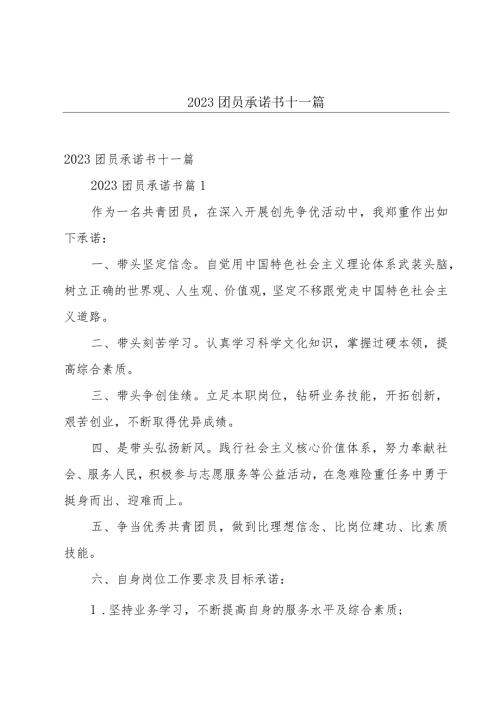 2023团员承诺书十一篇

2023团员承诺书十一篇

2023团员承诺书篇1

作为一名共青团员，在深入开展创先争优活动中，我郑重作出如下承诺：

一、带头坚定信念。自觉用中国特色社会主义理论体系武装头脑，树立正确的世界观、人生观、价值观，坚定不移跟党走中国特色社会主义道路。

二、带头刻苦学习。认真学习科学文化知识，掌握过硬本领，提高综合素质。

三、带头争创佳绩。立足本职岗位，钻研业务技能，开拓创新，艰苦创业，不断取得优异成绩。

四、是带头弘扬新风。践行社会主义核心价值体系，努力奉献社会、服务人民，积极参与志愿服务等公益活动，在急难险重任务中勇于挺身而出、迎难而上。

五、争当优秀共青团员，做到比理想信念、比岗位建功、比素质技能。

六、自身岗位工作要求及目标承诺：

1.坚持业务学习，不断提高自身的服务水平及综合素质；